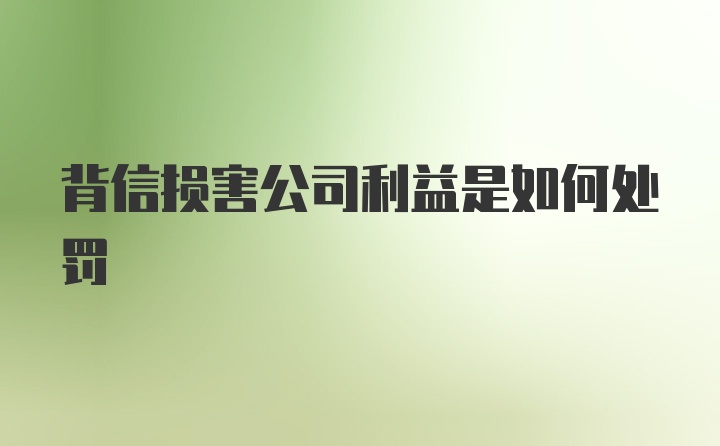 背信损害公司利益是如何处罚